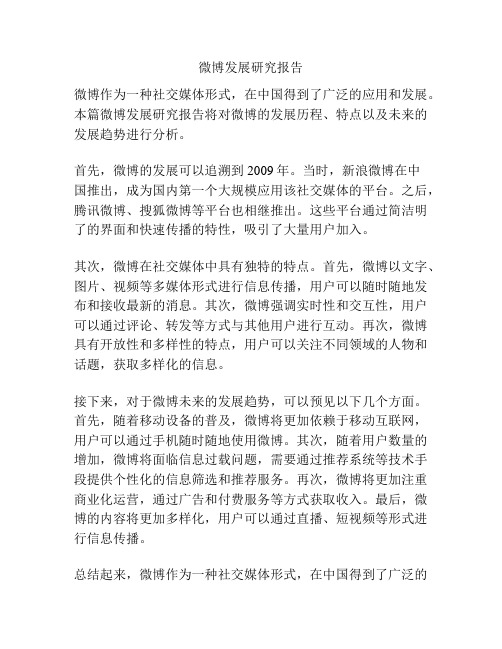 微博发展研究报告

微博作为一种社交媒体形式，在中国得到了广泛的应用和发展。本篇微博发展研究报告将对微博的发展历程、特点以及未来的发展趋势进行分析。

首先，微博的发展可以追溯到 2009 年。当时，新浪微博在中国推出，成为国内第一个大规模应用该社交媒体的平台。之后，腾讯微博、搜狐微博等平台也相继推出。这些平台通过简洁明了的界面和快速传播的特性，吸引了大量用户加入。

其次，微博在社交媒体中具有独特的特点。首先，微博以文字、图片、视频等多媒体形式进行信息传播，用户可以随时随地发布和接收最新的消息。其次，微博强调实时性和交互性，用户可以通过评论、转发等方式与其他用户进行互动。再次，微博具有开放性和多样性的特点，用户可以关注不同领域的人物和话题，获取多样化的信息。

接下来，对于微博未来的发展趋势，可以预见以下几个方面。首先，随着移动设备的普及，微博将更加依赖于移动互联网，用户可以通过手机随时随地使用微博。其次，随着用户数量的增加，微博将面临信息过载问题，需要通过推荐系统等技术手段提供个性化的信息筛选和推荐服务。再次，微博将更加注重商业化运营，通过广告和付费服务等方式获取收入。最后，微博的内容将更加多样化，用户可以通过直播、短视频等形式进行信息传播。

总结起来，微博作为一种社交媒体形式，在中国得到了广泛的